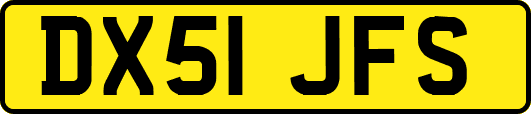 DX51 JFS